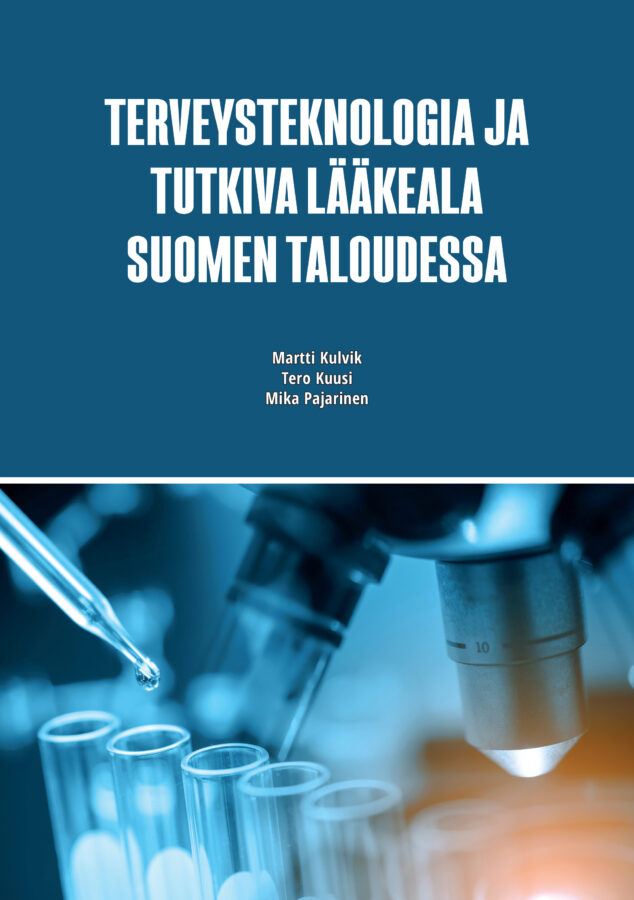 TERVEYSTEKNOLOGIA JA TUTKIVA LÄÄKEALA SUOMEN TALOUDESSA

Martti Kulvik
Tero Kuusi
Mika Pajarinen

10